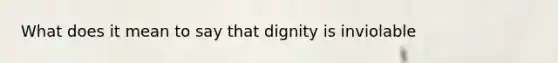 What does it mean to say that dignity is inviolable